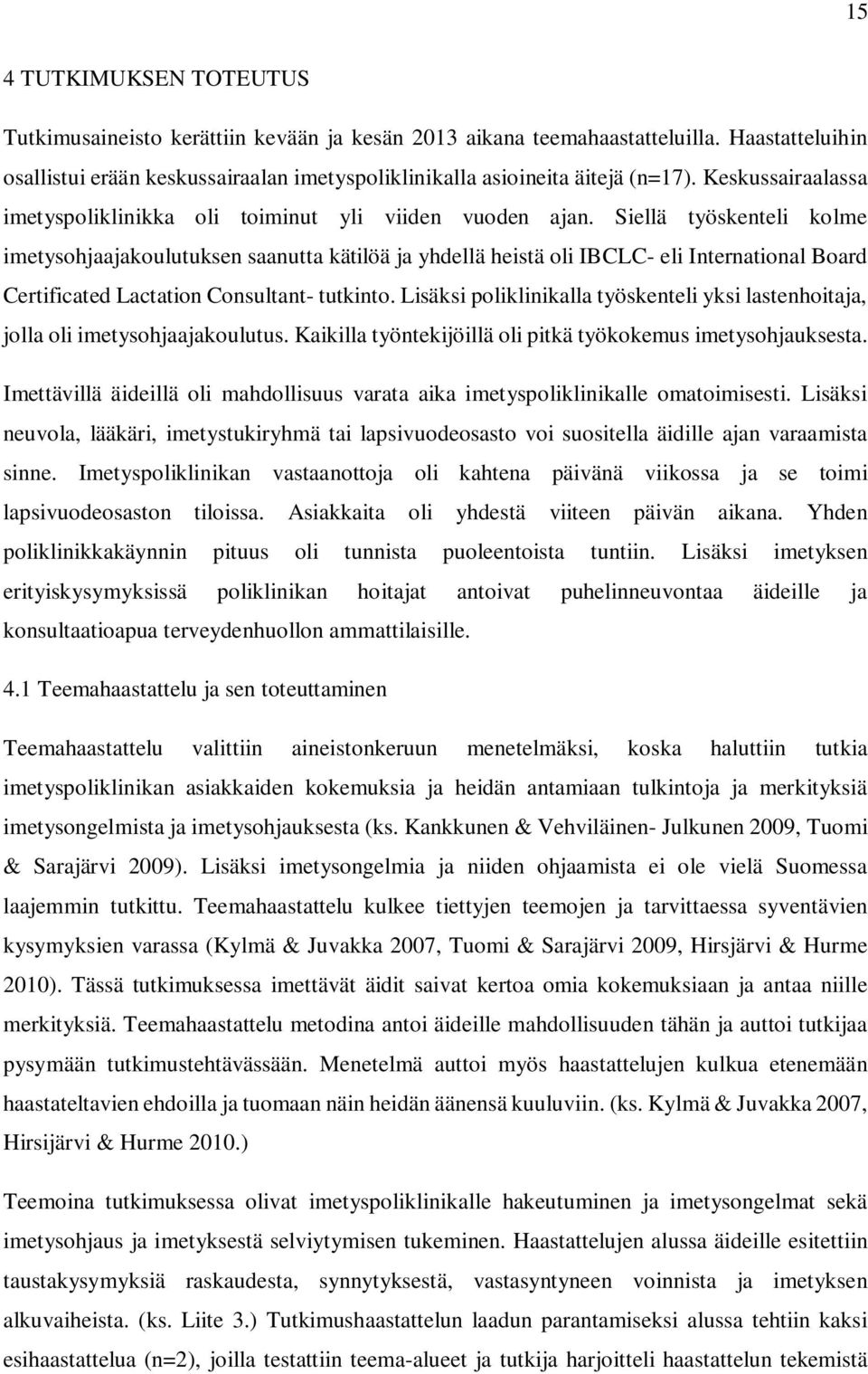 15

4 TUTKIMUKSEN TOTEUTUS

Tutkimusaineisto kerättiin kevään ja kesän 2013 aikana teemahaastatteluilla. Haastatteluihin osallistui erään keskussairaalan imetyspoliklinikalla asioineita äitejä (n=17). Keskussairaalassa imetyspoliklinikka oli toiminut yli viiden vuoden ajan. Siellä työskenteli kolme imetysohjaajakoulutuksen saanutta kätilöä ja yhdellä heistä oli IBCLC- eli International Board Certificated Lactation Consultant- tutkinto. Lisäksi poliklinikalla työskenteli yksi lastenhoitaja, jolla oli imetysohjaajakoulutus. Kaikilla työntekijöillä oli pitkä työkokemus imetysohjauksesta.

Imettävillä äideillä oli mahdollisuus varata aika imetyspoliklinikalle omatoimisesti. Lisäksi neuvola, lääkäri, imetystukiryhmä tai lapsivuodeosasto voi suositella äidille ajan varaamista sinne. Imetyspoliklinikan vastaanottoja oli kahtena päivänä viikossa ja se toimi lapsivuodeosaston tiloissa. Asiakkaita oli yhdestä viiteen päivän aikana. Yhden poliklinikkakäynnin pituus oli tunnista puoleentoista tuntiin. Lisäksi imetyksen erityiskysymyksissä poliklinikan hoitajat antoivat puhelinneuvontaa äideille ja konsultaatioapua terveydenhuollon ammattilaisille.

4.1 Teemahaastattelu ja sen toteuttaminen

Teemahaastattelu valittiin aineistonkeruun menetelmäksi, koska haluttiin tutkia imetyspoliklinikan asiakkaiden kokemuksia ja heidän antamiaan tulkintoja ja merkityksiä imetysongelmista ja imetysohjauksesta (ks. Kankkunen & Vehviläinen- Julkunen 2009, Tuomi & Sarajärvi 2009). Lisäksi imetysongelmia ja niiden ohjaamista ei ole vielä Suomessa laajemmin tutkittu. Teemahaastattelu kulkee tiettyjen teemojen ja tarvittaessa syventävien kysymyksien varassa (Kylmä & Juvakka 2007, Tuomi & Sarajärvi 2009, Hirsjärvi & Hurme 2010). Tässä tutkimuksessa imettävät äidit saivat kertoa omia kokemuksiaan ja antaa niille merkityksiä. Teemahaastattelu metodina antoi äideille mahdollisuuden tähän ja auttoi tutkijaa pysymään tutkimustehtävässään. Menetelmä auttoi myös haastattelujen kulkua etenemään haastateltavien ehdoilla ja tuomaan näin heidän äänensä kuuluviin. (ks. Kylmä & Juvakka 2007, Hirsijärvi & Hurme 2010.)

Teemoina tutkimuksessa olivat imetyspoliklinikalle hakeutuminen ja imetysongelmat sekä imetysohjaus ja imetyksestä selviytymisen tukeminen. Haastattelujen alussa äideille esitettiin taustakysymyksiä raskaudesta, synnytyksestä, vastasyntyneen voinnista ja imetyksen alkuvaiheista. (ks. Liite 3.) Tutkimushaastattelun laadun parantamiseksi alussa tehtiin kaksi esihaastattelua (n=2), joilla testattiin teema-alueet ja tutkija harjoitteli haastattelun tekemistä